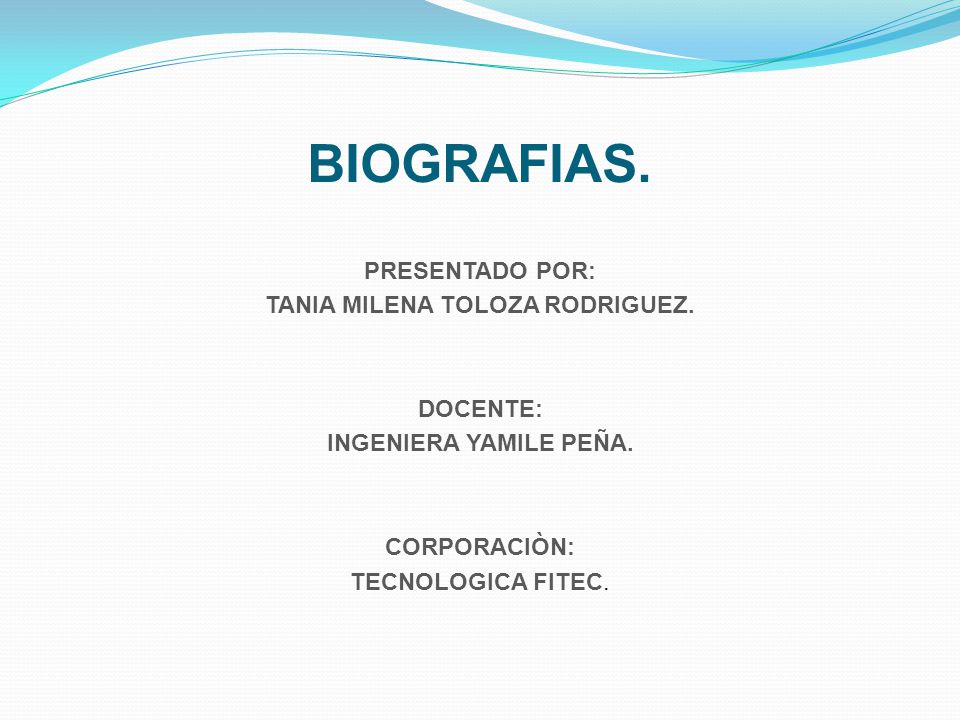 BIOGRAFIAS.

PRESENTADO POR:
TANIA MILENA TOLOZA RODRIGUEZ.

DOCENTE:
INGENIERA YAMILE PEÑA.

CORPORACIÒN:
TECNOLOGICA FITEC.